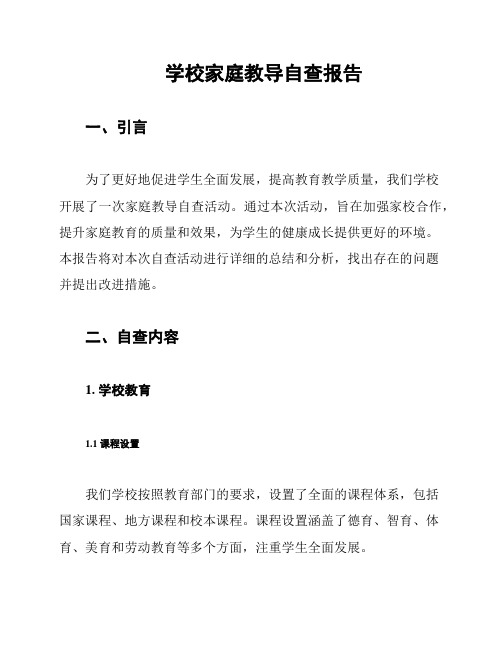 学校家庭教导自查报告

一、引言

为了更好地促进学生全面发展，提高教育教学质量，我们学校开展了一次家庭教导自查活动。通过本次活动，旨在加强家校合作，提升家庭教育的质量和效果，为学生的健康成长提供更好的环境。本报告将对本次自查活动进行详细的总结和分析，找出存在的问题并提出改进措施。

二、自查内容

1. 学校教育

1.1 课程设置

我们学校按照教育部门的要求，设置了全面的课程体系，包括国家课程、地方课程和校本课程。课程设置涵盖了德育、智育、体育、美育和劳动教育等多个方面，注重学生全面发展。